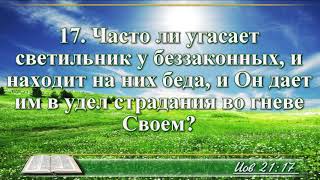 17. Часто ли угасает светильник у беззаконных, и находит на них беда, и Он дает им в удел страдания во гневе Своем?

Иов 21:17